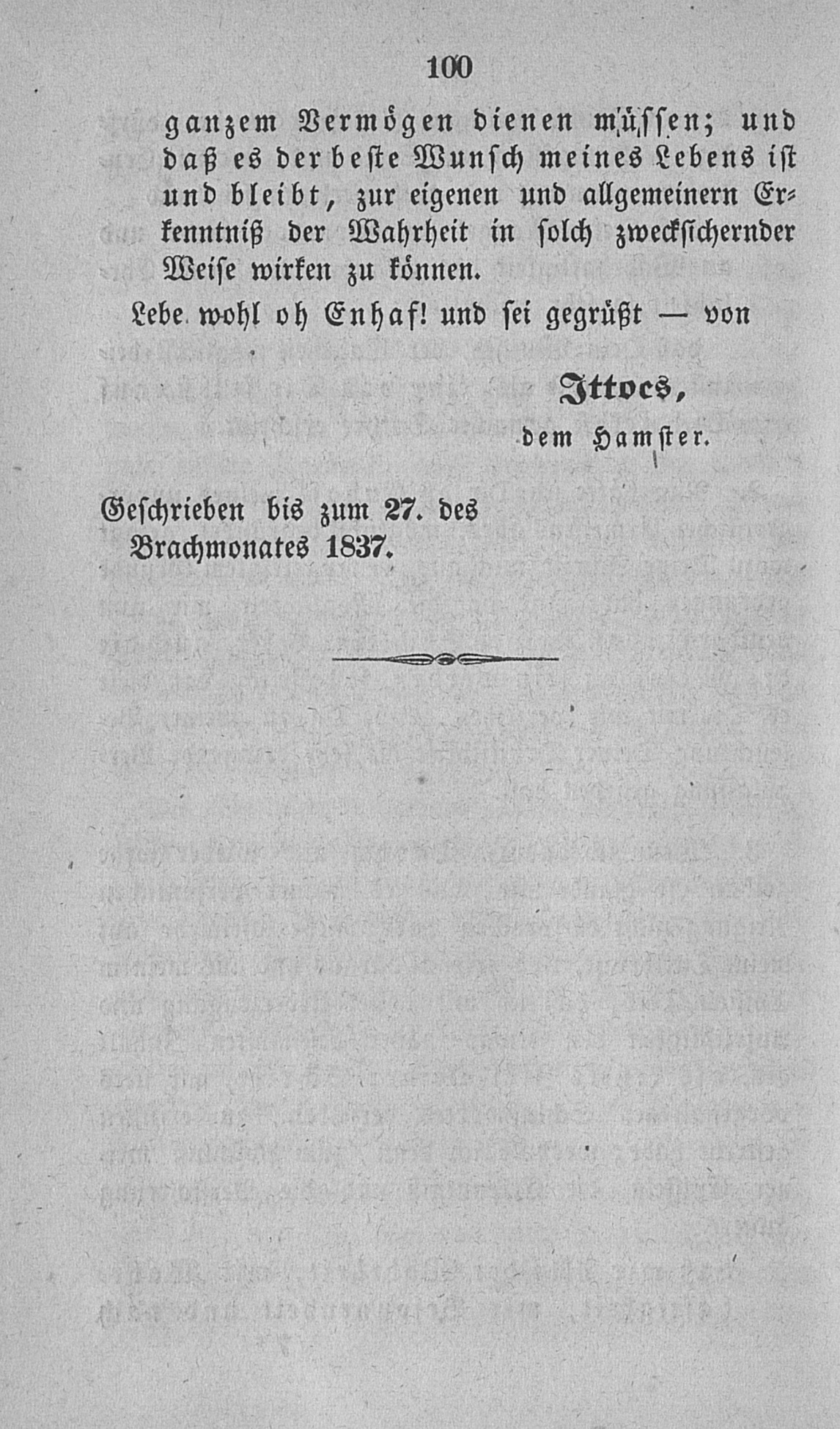 100

ganzem Vermögen dienen müssen; und daß es der beste Wunsch meines Lebens ist und bleibt, zur eigenen und allgemeinern Erkenntniß der Wahrheit in solch zwecksichernder Weise wirken zu können.

Lebe wohl oh Enhaf! und sei gegrüßt — von

Ittocs,
dem Hamster.

Geschrieben bis zum 27. des Brachmonates 1837.